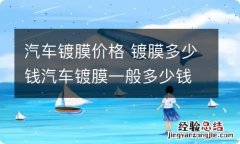 汽车镀膜价格 镀膜多少钱汽车镀膜一般多少钱

经验总结
jingyanzongjie.com